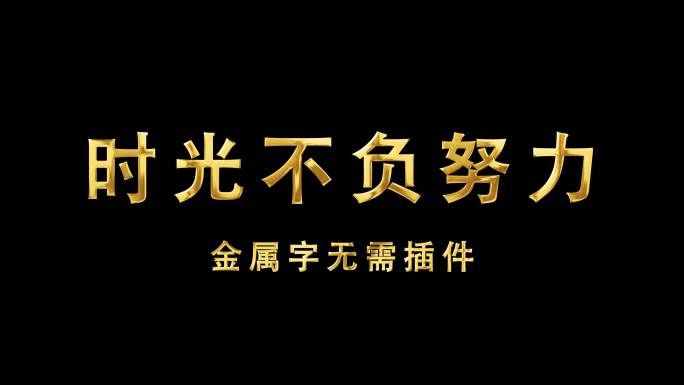 时光不负努力

金属字无需插件